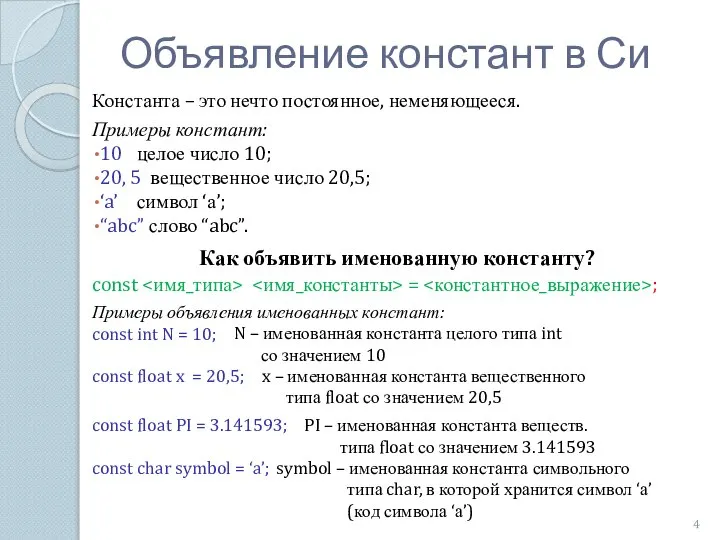 Объявление констант в Си

Константа – это нечто постоянное, неменяющееся.

Примеры констант:
•10 целое число 10;
•20, 5 вещественное число 20,5;
•‘a’ символ ‘a’;
•“abc” слово “abc”.

Как объявить именованную константу?

const <имя_типа> <имя_константы> = <константное_выражение>;

Примеры объявления именованных констант:
const int N = 10; N – именованная константа целого типа int со значением 10
const float x = 20,5; x – именованная константа вещественного типа float со значением 20,5
const float PI = 3.141593; PI – именованная константа веществ. типа float со значением 3.141593
const char symbol = ‘a’; symbol – именованная константа символьного типа char, в которой хранится символ ‘a’ (код символа ‘a’)

4